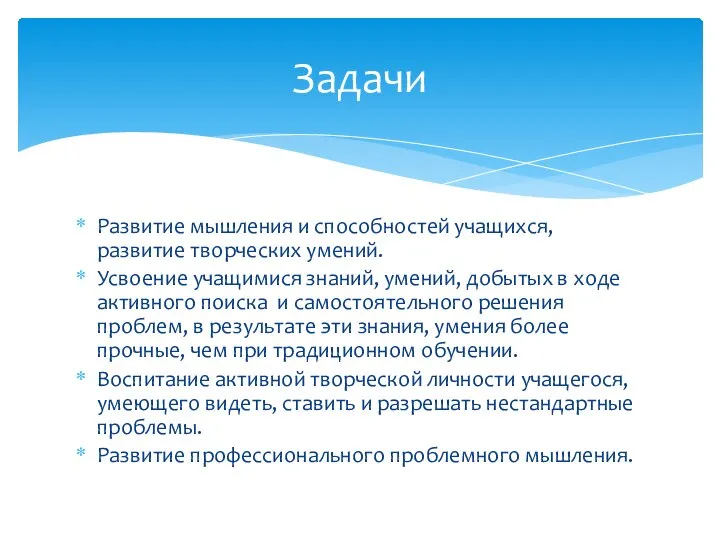 Задачи

* Развитие мышления и способностей учащихся, развитие творческих умений.
* Усвоение учащимися знаний, умений, добытых в ходе активного поиска и самостоятельного решения проблем, в результате эти знания, умения более прочные, чем при традиционном обучении.
* Воспитание активной творческой личности учащегося, умеющего видеть, ставить и разрешать нестандартные проблемы.
* Развитие профессионального проблемного мышления.